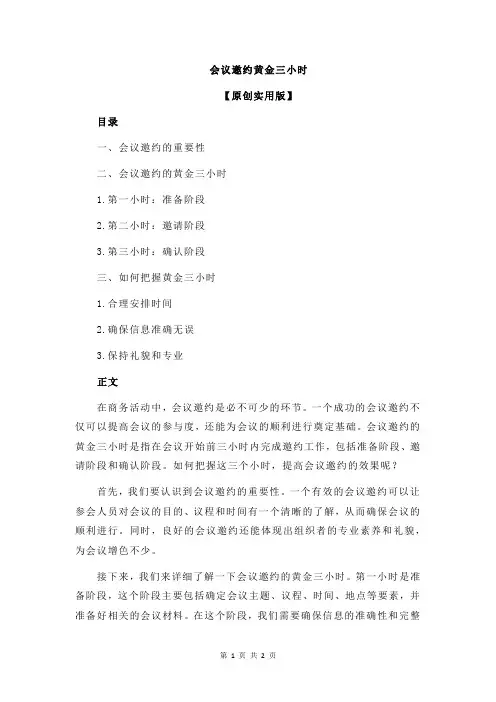 会议邀约黄金三小时

【原创实用版】

目录

一、会议邀约的重要性

二、会议邀约的黄金三小时

1.第一小时：准备阶段

2.第二小时：邀请阶段

3.第三小时：确认阶段

三、如何把握黄金三小时

1.合理安排时间

2.确保信息准确无误

3.保持礼貌和专业

正文

在商务活动中，会议邀约是必不可少的环节。一个成功的会议邀约不仅可以提高会议的参与度，还能为会议的顺利进行奠定基础。会议邀约的黄金三小时是指在会议开始前三小时内完成邀约工作，包括准备阶段、邀请阶段和确认阶段。如何把握这三个小时，提高会议邀约的效果呢？

首先，我们要认识到会议邀约的重要性。一个有效的会议邀约可以让参会人员对会议的目的、议程和时间有一个清晰的了解，从而确保会议的顺利进行。同时，良好的会议邀约还能体现出组织者的专业素养和礼貌，为会议增色不少。

接下来，我们来详细了解一下会议邀约的黄金三小时。第一小时是准备阶段，这个阶段主要包括确定会议主题、议程、时间、地点等要素，并准备好相关的会议材料。在这个阶段，我们需要确保信息的准确性和完整

第 1 页 共 2 页